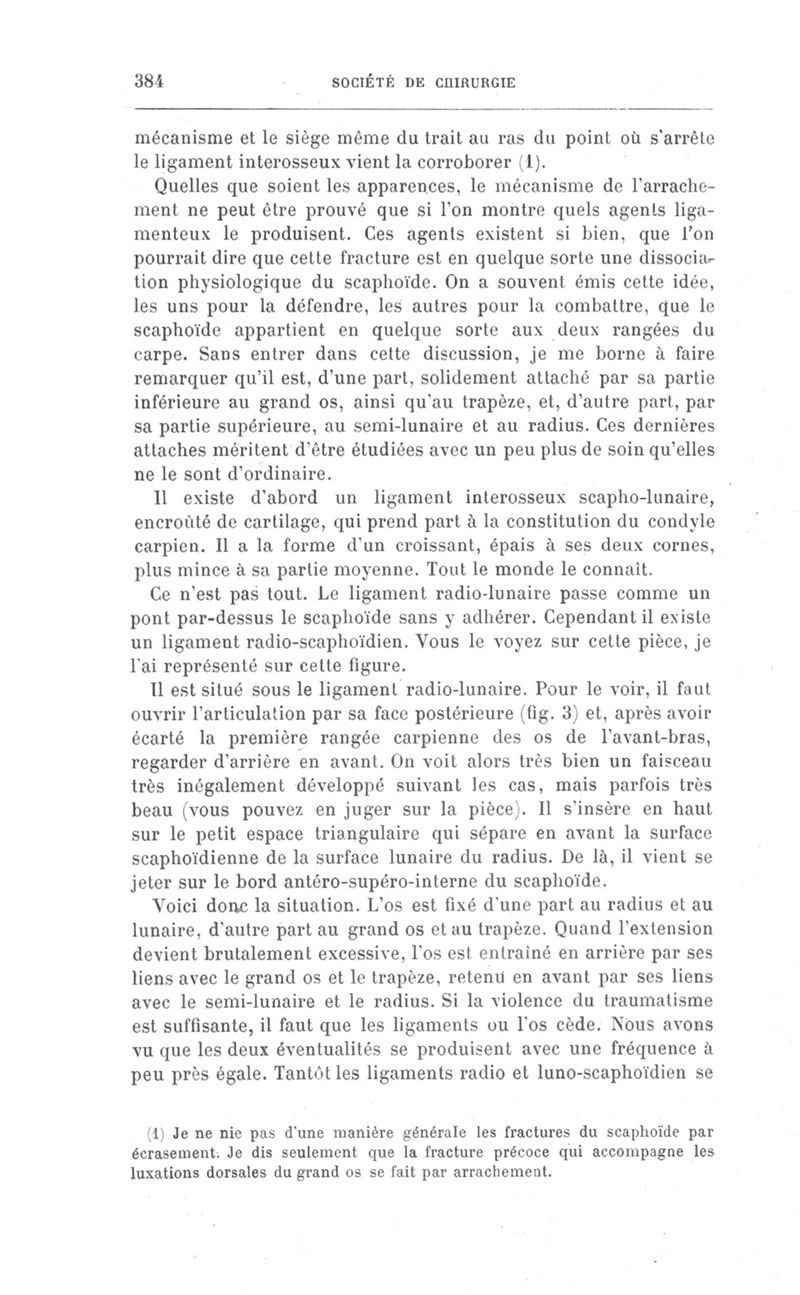 384 SOCIÉTÉ DE CHIRURGIE

mécanisme et le siège même du trait au ras du point où s'arrête le ligament interosseux vient la corroborer (1).

Quelles que soient les apparences, le mécanisme de l'arrachement ne peut être prouvé que si l'on montre quels agents ligamenteux le produisent. Ces agents existent si bien, que l'on pourrait dire que cette fracture est en quelque sorte une dissociation physiologique du scaphoïde. On a souvent émis cette idée, les uns pour la défendre, les autres pour la combattre, que le scaphoïde appartient en quelque sorte aux deux rangées du carpe. Sans entrer dans cette discussion, je me borne à faire remarquer qu'il est, d'une part, solidement attaché par sa partie inférieure au grand os, ainsi qu'au trapèze, et, d'autre part, par sa partie supérieure, au semi-lunaire et au radius. Ces dernières attaches méritent d'être étudiées avec un peu plus de soin qu'elles ne le sont d'ordinaire.

Il existe d'abord un ligament interosseux scapho-lunaire, encroûté de cartilage, qui prend part à la constitution du condyle carpien. Il a la forme d'un croissant, épais à ses deux cornes, plus mince à sa partie moyenne. Tout le monde le connaît.

Ce n'est pas tout. Le ligament radio-lunaire passe comme un pont par-dessus le scaphoïde sans y adhérer. Cependant il existe un ligament radio-scaphoïdien. Vous le voyez sur cette pièce, je l'ai représenté sur cette figure.

Il est situé sous le ligament radio-lunaire. Pour le voir, il faut ouvrir l'articulation par sa face postérieure (fig. 3) et, après avoir écarté la première rangée carpienne des os de l'avant-bras, regarder d'arrière en avant. On voit alors très bien un faisceau très inégalement développé suivant les cas, mais parfois très beau (vous pouvez en juger sur la pièce). Il s'insère en haut sur le petit espace triangulaire qui sépare en avant la surface scaphoïdienne de la surface lunaire du radius. De là, il vient se jeter sur le bord antéro-supéro-interne du scaphoïde.

Voici donc la situation. L'os est fixé d'une part au radius et au lunaire, d'autre part au grand os et au trapèze. Quand l'extension devient brutalement excessive, l'os est entraîné en arrière par ses liens avec le grand os et le trapèze, retenu en avant par ses liens avec le semi-lunaire et le radius. Si la violence du traumatisme est suffisante, il faut que les ligaments ou l'os cède. Nous avons vu que les deux éventualités se produisent avec une fréquence à peu près égale. Tantôt les ligaments radio et luno-scaphoïdien se

(1) Je ne nie pas d'une manière générale les fractures du scaphoïde par écrasement. Je dis seulement que la fracture précoce qui accompagne les luxations dorsales du grand os se fait par arrachement.